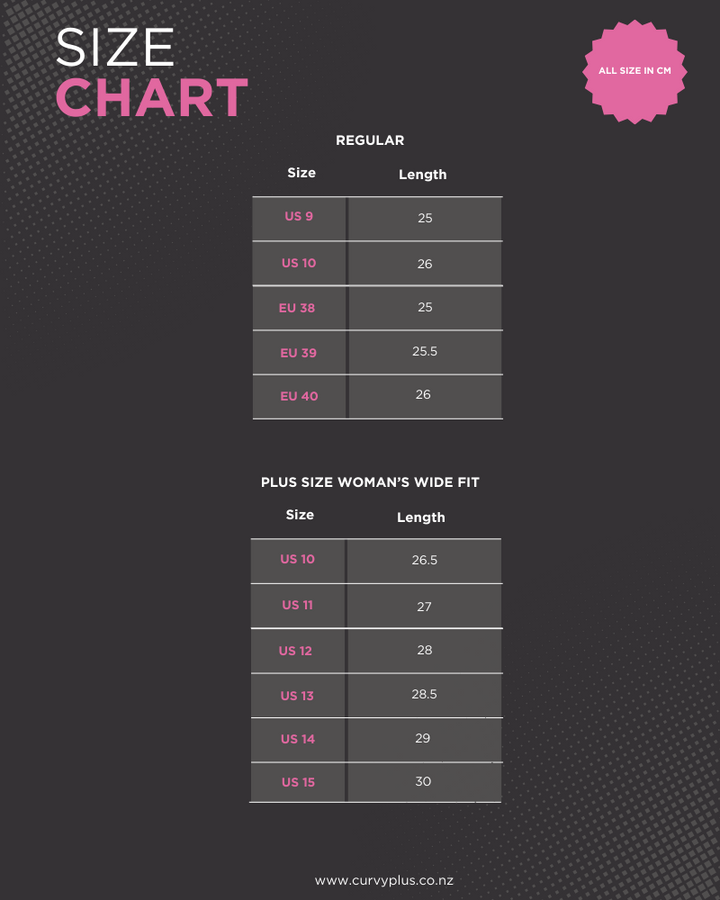 SIZE
CHART

ALL SIZE IN CM

REGULAR

| Size | Length |
|---|---|
| US 9 | 25 |
| US 10 | 26 |
| EU 38 | 25 |
| EU 39 | 25.5 |
| EU 40 | 26 |

PLUS SIZE WOMAN'S WIDE FIT

| Size | Length |
|---|---|
| US 10 | 26.5 |
| US 11 | 27 |
| US 12 | 28 |
| US 13 | 28.5 |
| US 14 | 29 |
| US 15 | 30 |

www.curvyplus.co.nz